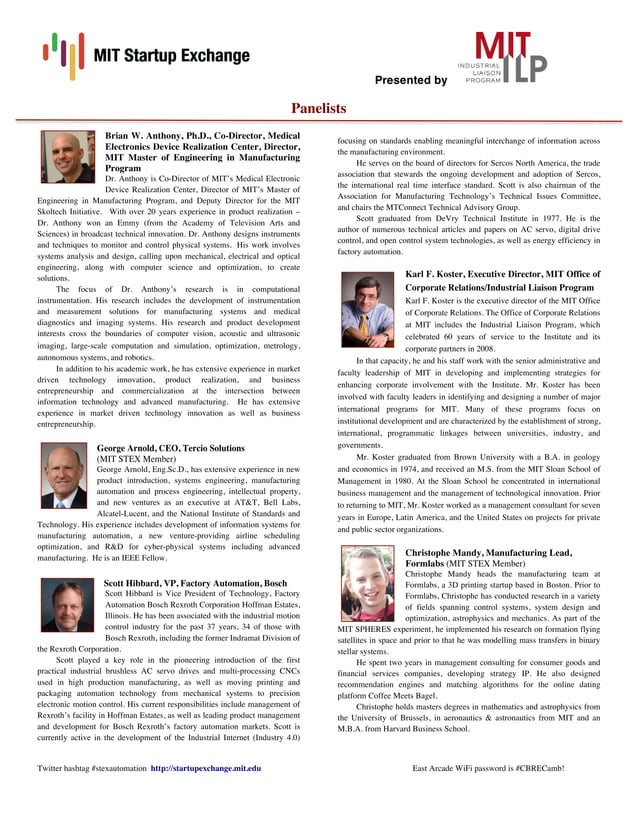 MIT Startup Exchange

Presented by

MIT ILP
INDUSTRIAL LIAISON PROGRAM

Panelists

Brian W. Anthony, Ph.D., Co-Director, Medical Electronics Device Realization Center, Director, MIT Master of Engineering in Manufacturing Program

Dr. Anthony is Co-Director of MIT's Medical Electronic Device Realization Center, Director of MIT's Master of Engineering in Manufacturing Program, and Deputy Director for the MIT Skoltech Initiative. With over 20 years experience in product realization – Dr. Anthony won an Emmy (from the Academy of Television Arts and Sciences) in broadcast technical innovation. Dr. Anthony designs instruments and techniques to monitor and control physical systems. His work involves systems analysis and design, calling upon mechanical, electrical and optical engineering, along with computer science and optimization, to create solutions.

The focus of Dr. Anthony's research is in computational instrumentation. His research includes the development of instrumentation and measurement solutions for manufacturing systems and medical diagnostics and imaging systems. His research and product development interests cross the boundaries of computer vision, acoustic and ultrasonic imaging, large-scale computation and simulation, optimization, metrology, autonomous systems, and robotics.

In addition to his academic work, he has extensive experience in market driven technology innovation, product realization, and business entrepreneurship and commercialization at the intersection between information technology and advanced manufacturing. He has extensive experience in market driven technology innovation as well as business entrepreneurship.

George Arnold, CEO, Tercio Solutions
(MIT STEX Member)

George Arnold, Eng.Sc.D., has extensive experience in new product introduction, systems engineering, manufacturing automation and process engineering, intellectual property, and new ventures as an executive at AT&T, Bell Labs, Alcatel-Lucent, and the National Institute of Standards and Technology. His experience includes development of information systems for manufacturing automation, a new venture-providing airline scheduling optimization, and R&D for cyber-physical systems including advanced manufacturing. He is an IEEE Fellow.

Scott Hibbard, VP, Factory Automation, Bosch

Scott Hibbard is Vice President of Technology, Factory Automation Bosch Rexroth Corporation Hoffman Estates, Illinois. He has been associated with the industrial motion control industry for the past 37 years, 34 of those with Bosch Rexroth, including the former Indramat Division of the Rexroth Corporation.

Scott played a key role in the pioneering introduction of the first practical industrial brushless AC servo drives and multi-processing CNCs used in high production manufacturing, as well as moving printing and packaging automation technology from mechanical systems to precision electronic motion control. His current responsibilities include management of Rexroth's facility in Hoffman Estates, as well as leading product management and development for Bosch Rexroth's factory automation markets. Scott is currently active in the development of the Industrial Internet (Industry 4.0) focusing on standards enabling meaningful interchange of information across the manufacturing environment.

He serves on the board of directors for Sercos North America, the trade association that stewards the ongoing development and adoption of Sercos, the international real time interface standard. Scott is also chairman of the Association for Manufacturing Technology's Technical Issues Committee, and chairs the MTConnect Technical Advisory Group.

Scott graduated from DeVry Technical Institute in 1977. He is the author of numerous technical articles and papers on AC servo, digital drive control, and open control system technologies, as well as energy efficiency in factory automation.

Karl F. Koster, Executive Director, MIT Office of Corporate Relations/Industrial Liaison Program

Karl F. Koster is the executive director of the MIT Office of Corporate Relations. The Office of Corporate Relations at MIT includes the Industrial Liaison Program, which celebrated 60 years of service to the Institute and its corporate partners in 2008.

In that capacity, he and his staff work with the senior administrative and faculty leadership of MIT in developing and implementing strategies for enhancing corporate involvement with the Institute. Mr. Koster has been involved with faculty leaders in identifying and designing a number of major international programs for MIT. Many of these programs focus on institutional development and are characterized by the establishment of strong, international, programmatic linkages between universities, industry, and governments.

Mr. Koster graduated from Brown University with a B.A. in geology and economics in 1974, and received an M.S. from the MIT Sloan School of Management in 1980. At the Sloan School he concentrated in international business management and the management of technological innovation. Prior to returning to MIT, Mr. Koster worked as a management consultant for seven years in Europe, Latin America, and the United States on projects for private and public sector organizations.

Christophe Mandy, Manufacturing Lead, Formlabs (MIT STEX Member)

Christophe Mandy heads the manufacturing team at Formlabs, a 3D printing startup based in Boston. Prior to Formlabs, Christophe has conducted research in a variety of fields spanning control systems, system design and optimization, astrophysics and mechanics. As part of the MIT SPHERES experiment, he implemented his research on formation flying satellites in space and prior to that he was modelling mass transfers in binary stellar systems.

He spent two years in management consulting for consumer goods and financial services companies, developing strategy IP. He also designed recommendation engines and matching algorithms for the online dating platform Coffee Meets Bagel.

Christophe holds masters degrees in mathematics and astrophysics from the University of Brussels, in aeronautics & astronautics from MIT and an M.B.A. from Harvard Business School.

Twitter hashtag #stexautomation http://startupexchange.mit.edu

East Arcade WiFi password is #CBRECamb!